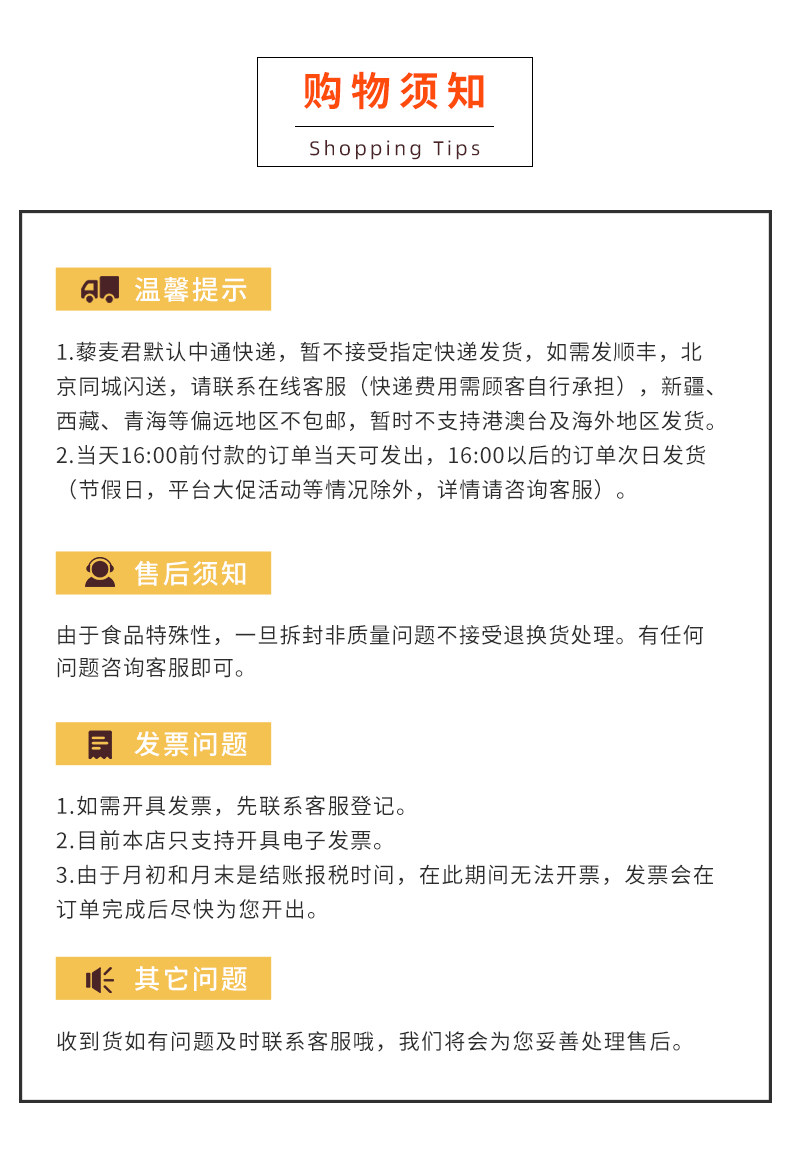 购物须知

Shopping Tips

温馨提示

1.藜麦君默认中通快递，暂不接受指定快递发货，如需发顺丰，北京同城闪送，请联系在线客服（快递费用需顾客自行承担），新疆、西藏、青海等偏远地区不包邮，暂时不支持港澳台及海外地区发货。
2.当天16:00前付款的订单当天可发出，16:00以后的订单次日发货（节假日，平台大促活动等情况除外，详情请咨询客服）。

售后须知

由于食品特殊性，一旦拆封非质量问题不接受退换货处理。有任何问题咨询客服即可。

发票问题

1.如需开具发票，先联系客服登记。
2.目前本店只支持开具电子发票。
3.由于月初和月末是结账报税时间，在此期间无法开票，发票会在订单完成后尽快为您开出。

其它问题

收到货如有问题及时联系客服哦，我们将会为您妥善处理售后。